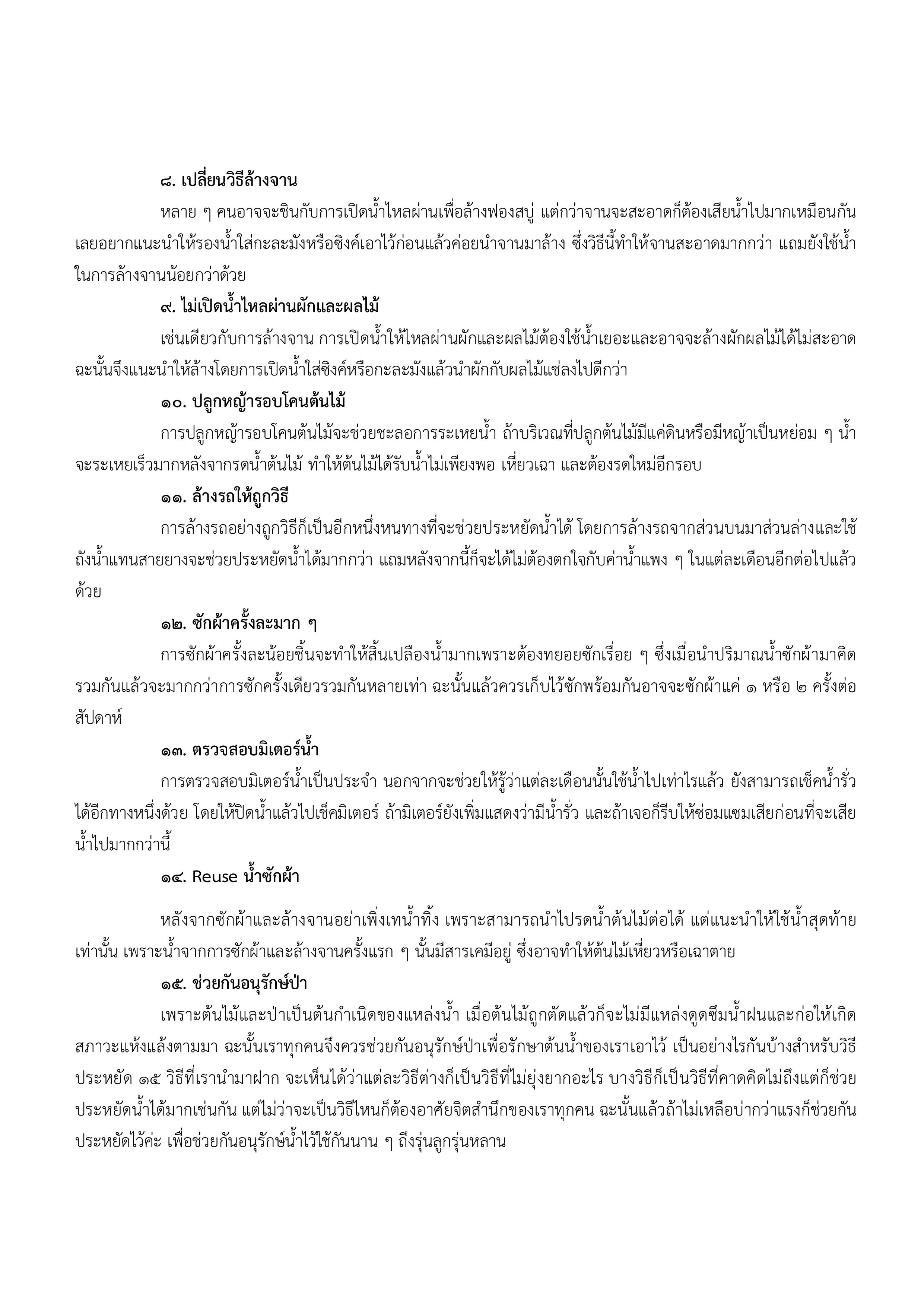 ๘. เปลี่ยนวิธีล้างจาน

หลาย ๆ คนอาจจะชินกับการเปิดน้ำไหลผ่านเพื่อล้างฟองสบู่ แต่กว่าจานจะสะอาดก็ต้องเสียน้ำไปมากเหมือนกัน เลยอยากแนะนำให้รองน้ำใส่กะละมังหรือซิงค์เอาไว้ก่อนแล้วค่อยนำจานมาล้าง ซึ่งวิธีนี้ทำให้จานสะอาดมากกว่า แถมยังใช้น้ำในการล้างจานน้อยกว่าด้วย

๙. ไม่เปิดน้ำไหลผ่านผักและผลไม้

เช่นเดียวกับการล้างจาน การเปิดน้ำให้ไหลผ่านผักและผลไม้ต้องใช้น้ำเยอะและอาจจะล้างผักผลไม้ได้ไม่สะอาด ฉะนั้นจึงแนะนำให้ล้างโดยการเปิดน้ำใส่ซิงค์หรือกะละมังแล้วนำผักกับผลไม้แช่ลงไปดีกว่า

๑๐. ปลูกหญ้ารอบโคนต้นไม้

การปลูกหญ้ารอบโคนต้นไม้จะช่วยชะลอการระเหยน้ำ ถ้าบริเวณที่ปลูกต้นไม้มีแค่ดินหรือมีหญ้าเป็นหย่อม ๆ น้ำจะระเหยเร็วมากหลังจากรดน้ำต้นไม้ ทำให้ต้นไม้ได้รับน้ำไม่เพียงพอ เหี่ยวเฉา และต้องรดใหม่อีกรอบ

๑๑. ล้างรถให้ถูกวิธี

การล้างรถอย่างถูกวิธีก็เป็นอีกหนึ่งหนทางที่จะช่วยประหยัดน้ำได้ โดยการล้างรถจากส่วนบนมาส่วนล่างและใช้ถังน้ำแทนสายยางจะช่วยประหยัดน้ำได้มากกว่า แถมหลังจากนี้ก็จะได้ไม่ต้องตกใจกับค่าน้ำแพง ๆ ในแต่ละเดือนอีกต่อไปแล้วด้วย

๑๒. ซักผ้าครั้งละมาก ๆ

การซักผ้าครั้งละน้อยชิ้นจะทำให้สิ้นเปลืองน้ำมากเพราะต้องทยอยซักเรื่อย ๆ ซึ่งเมื่อนำปริมาณน้ำซักผ้ามาคิดรวมกันแล้วจะมากกว่าการซักครั้งเดียวรวมกันหลายเท่า ฉะนั้นแล้วควรเก็บไว้ซักพร้อมกันอาจจะซักผ้าแค่ ๑ หรือ ๒ ครั้งต่อสัปดาห์

๑๓. ตรวจสอบมิเตอร์น้ำ

การตรวจสอบมิเตอร์น้ำเป็นประจำ นอกจากจะช่วยให้รู้ว่าแต่ละเดือนนั้นใช้น้ำไปเท่าไรแล้ว ยังสามารถเช็คน้ำรั่วได้อีกทางหนึ่งด้วย โดยให้ปิดน้ำแล้วไปเช็คมิเตอร์ ถ้ามิเตอร์ยังเพิ่มแสดงว่ามีน้ำรั่ว และถ้าเจอก็รีบให้ซ่อมแซมเสียก่อนที่จะเสียน้ำไปมากกว่านี้

๑๔. Reuse น้ำซักผ้า

หลังจากซักผ้าและล้างจานอย่าเพิ่งเทน้ำทิ้ง เพราะสามารถนำไปรดน้ำต้นไม้ต่อได้ แต่แนะนำให้ใช้น้ำสุดท้ายเท่านั้น เพราะน้ำจากการซักผ้าและล้างจานครั้งแรก ๆ นั้นมีสารเคมีอยู่ ซึ่งอาจทำให้ต้นไม้เหี่ยวหรือเฉาตาย

๑๕. ช่วยกันอนุรักษ์ป่า

เพราะต้นไม้และป่าเป็นต้นกำเนิดของแหล่งน้ำ เมื่อต้นไม้ถูกตัดแล้วก็จะไม่มีแหล่งดูดซึมน้ำฝนและก่อให้เกิดสภาวะแห้งแล้งตามมา ฉะนั้นเราทุกคนจึงควรช่วยกันอนุรักษ์ป่าเพื่อรักษาต้นน้ำของเราเอาไว้ เป็นอย่างไรกันบ้างสำหรับวิธีประหยัด ๑๕ วิธีที่เรานำมาฝาก จะเห็นได้ว่าแต่ละวิธีต่างก็เป็นวิธีที่ไม่ยุ่งยากอะไร บางวิธีก็เป็นวิธีที่คาดคิดไม่ถึงแต่ก็ช่วยประหยัดน้ำได้มากเช่นกัน แต่ไม่ว่าจะเป็นวิธีไหนก็ต้องอาศัยจิตสำนึกของเราทุกคน ฉะนั้นแล้วถ้าไม่เหลือบ่ากว่าแรงก็ช่วยกันประหยัดไว้ค่ะ เพื่อช่วยกันอนุรักษ์น้ำไว้ใช้กันนาน ๆ ถึงรุ่นลูกรุ่นหลาน